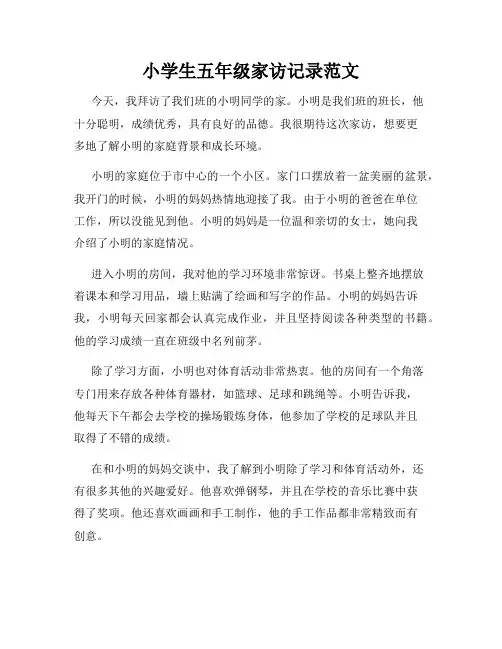 小学生五年级家访记录范文

今天，我拜访了我们班的小明同学的家。小明是我们班的班长，他十分聪明，成绩优秀，具有良好的品德。我很期待这次家访，想要更多地了解小明的家庭背景和成长环境。

小明的家庭位于市中心的一个小区。家门口摆放着一盆美丽的盆景，我开门的时候，小明的妈妈热情地迎接了我。由于小明的爸爸在单位工作，所以没能见到他。小明的妈妈是一位温和亲切的女士，她向我介绍了小明的家庭情况。

进入小明的房间，我对他的学习环境非常惊讶。书桌上整齐地摆放着课本和学习用品，墙上贴满了绘画和写字的作品。小明的妈妈告诉我，小明每天回家都会认真完成作业，并且坚持阅读各种类型的书籍。他的学习成绩一直在班级中名列前茅。

除了学习方面，小明也对体育活动非常热衷。他的房间有一个角落专门用来存放各种体育器材，如篮球、足球和跳绳等。小明告诉我，他每天下午都会去学校的操场锻炼身体，他参加了学校的足球队并且取得了不错的成绩。

在和小明的妈妈交谈中，我了解到小明除了学习和体育活动外，还有很多其他的兴趣爱好。他喜欢弹钢琴，并且在学校的音乐比赛中获得了奖项。他还喜欢画画和手工制作，他的手工作品都非常精致而有创意。